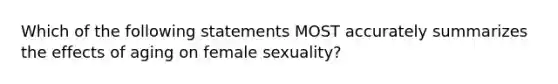 Which of the following statements MOST accurately summarizes the effects of aging on female sexuality?